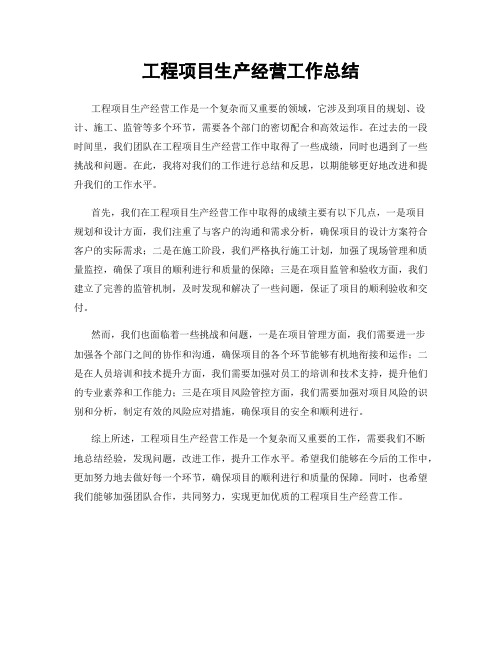 工程项目生产经营工作总结

工程项目生产经营工作是一个复杂而又重要的领域，它涉及到项目的规划、设计、施工、监管等多个环节，需要各个部门的密切配合和高效运作。在过去的一段时间里，我们团队在工程项目生产经营工作中取得了一些成绩，同时也遇到了一些挑战和问题。在此，我将对我们的工作进行总结和反思，以期能够更好地改进和提升我们的工作水平。

首先，我们在工程项目生产经营工作中取得的成绩主要有以下几点，一是项目规划和设计方面，我们注重了与客户的沟通和需求分析，确保项目的设计方案符合客户的实际需求；二是在施工阶段，我们严格执行施工计划，加强了现场管理和质量监控，确保了项目的顺利进行和质量的保障；三是在项目监管和验收方面，我们建立了完善的监管机制，及时发现和解决了一些问题，保证了项目的顺利验收和交付。

然而，我们也面临着一些挑战和问题，一是在项目管理方面，我们需要进一步加强各个部门之间的协作和沟通，确保项目的各个环节能够有机地衔接和运作；二是在人员培训和技术提升方面，我们需要加强对员工的培训和技术支持，提升他们的专业素养和工作能力；三是在项目风险管控方面，我们需要加强对项目风险的识别和分析，制定有效的风险应对措施，确保项目的安全和顺利进行。

综上所述，工程项目生产经营工作是一个复杂而又重要的工作，需要我们不断地总结经验，发现问题，改进工作，提升工作水平。希望我们能够在今后的工作中，更加努力地去做好每一个环节，确保项目的顺利进行和质量的保障。同时，也希望我们能够加强团队合作，共同努力，实现更加优质的工程项目生产经营工作。